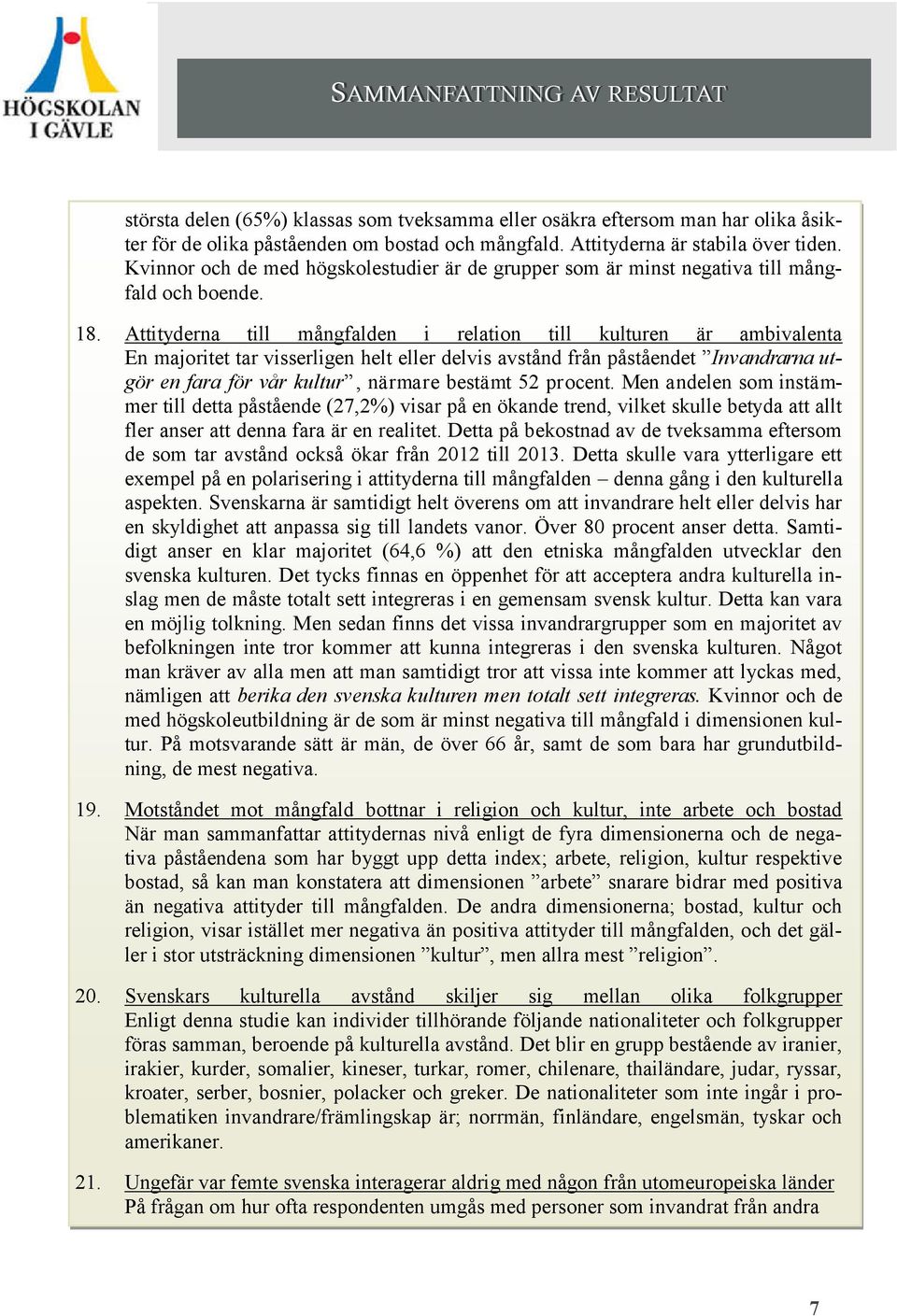 HÖGSKOLAN I GÄVLE

SAMMANFATTNING AV RESULTAT

största delen (65%) klassas som tveksamma eller osäkra eftersom man har olika åsikter för de olika påståenden om bostad och mångfald. Attityderna är stabila över tiden. Kvinnor och de med högskolestudier är de grupper som är minst negativa till mångfald och boende.

18. Attityderna till mångfalden i relation till kulturen är ambivalenta
En majoritet tar visserligen helt eller delvis avstånd från påståendet ”Invandrarna utgör en fara för vår kultur”, närmare bestämt 52 procent. Men andelen som instämmer till detta påstående (27,2%) visar på en ökande trend, vilket skulle betyda att allt fler anser att denna fara är en realitet. Detta på bekostnad av de tveksamma eftersom de som tar avstånd också ökar från 2012 till 2013. Detta skulle vara ytterligare ett exempel på en polarisering i attityderna till mångfalden – denna gång i den kulturella aspekten. Svenskarna är samtidigt helt överens om att invandrare helt eller delvis har en skyldighet att anpassa sig till landets vanor. Över 80 procent anser detta. Samtidigt anser en klar majoritet (64,6 %) att den etniska mångfalden utvecklar den svenska kulturen. Det tycks finnas en öppenhet för att acceptera andra kulturella inslag men de måste totalt sett integreras i en gemensam svensk kultur. Detta kan vara en möjlig tolkning. Men sedan finns det vissa invandrargrupper som en majoritet av befolkningen inte tror kommer att kunna integreras i den svenska kulturen. Något man kräver av alla men att man samtidigt tror att vissa inte kommer att lyckas med, nämligen att berika den svenska kulturen men totalt sett integreras. Kvinnor och de med högskoleutbildning är de som är minst negativa till mångfald i dimensionen kultur. På motsvarande sätt är män, de över 66 år, samt de som bara har grundutbildning, de mest negativa.

19. Motståndet mot mångfald bottnar i religion och kultur, inte arbete och bostad
När man sammanfattar attitydernas nivå enligt de fyra dimensionerna och de negativa påståendena som har byggt upp detta index; arbete, religion, kultur respektive bostad, så kan man konstatera att dimensionen ”arbete” snarare bidrar med positiva än negativa attityder till mångfalden. De andra dimensionerna; bostad, kultur och religion, visar istället mer negativa än positiva attityder till mångfalden, och det gäller i stor utsträckning dimensionen ”kultur”, men allra mest ”religion”.

20. Svenskars kulturella avstånd skiljer sig mellan olika folkgrupper
Enligt denna studie kan individer tillhörande följande nationaliteter och folkgrupper föras samman, beroende på kulturella avstånd. Det blir en grupp bestående av iranier, irakier, kurder, somalier, kineser, turkar, romer, chilenare, thailändare, judar, ryssar, kroater, serber, bosnier, polacker och greker. De nationaliteter som inte ingår i problematiken invandrare/främlingskap är; norrmän, finländare, engelsmän, tyskar och amerikaner.

21. Ungefär var femte svenska interagerar aldrig med någon från utomeuropeiska länder
På frågan om hur ofta respondenten umgås med personer som invandrat från andra

7